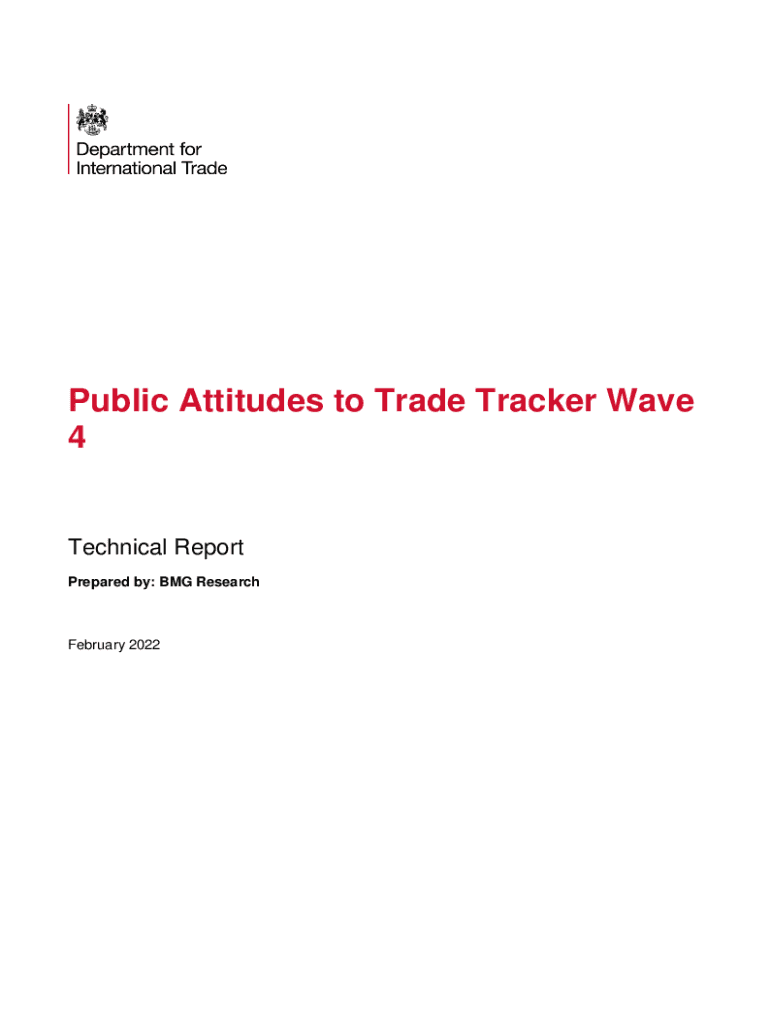 Department for
International Trade

Public Attitudes to Trade Tracker Wave 4

Technical Report

Prepared by: BMG Research

February 2022